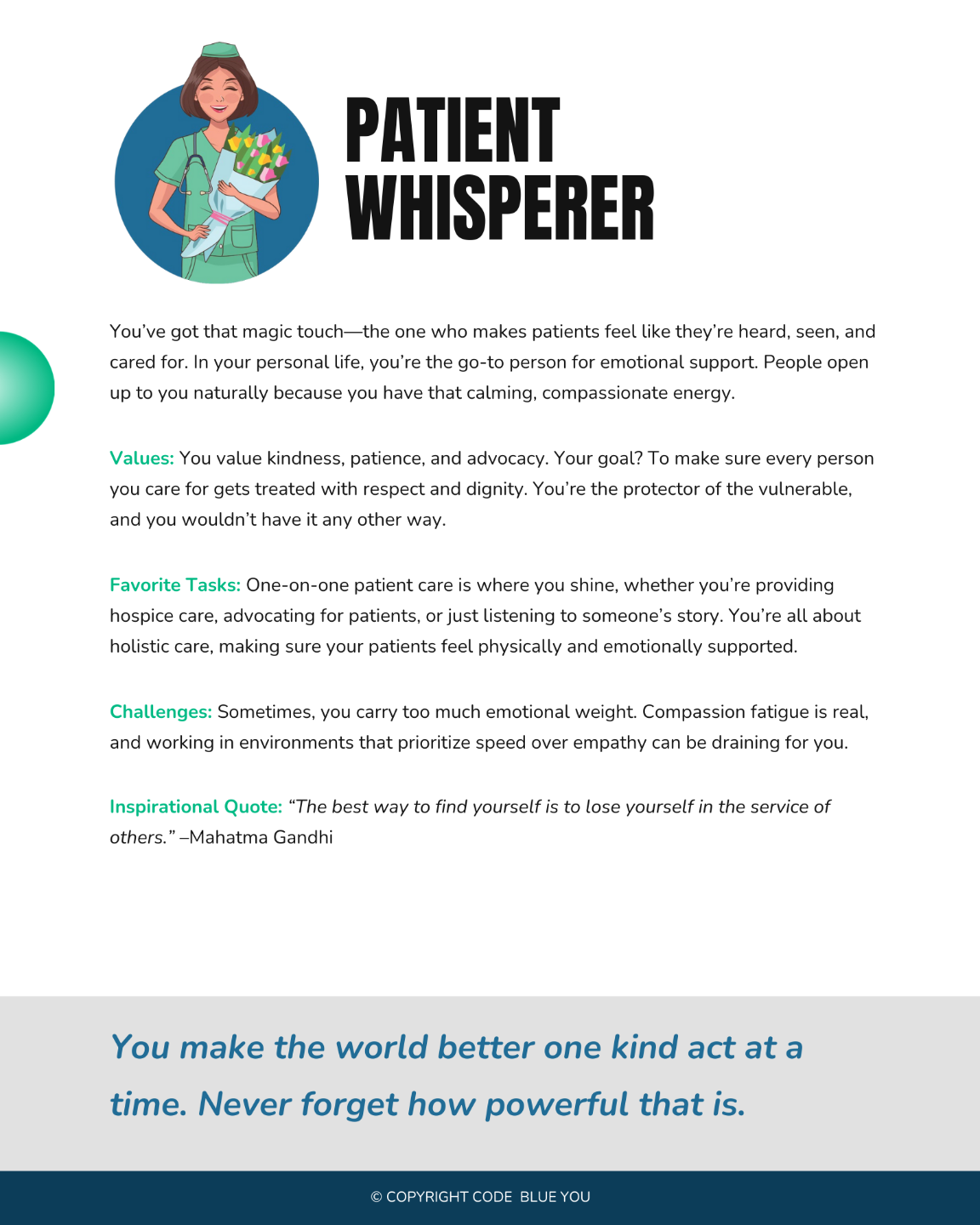 PATIENT WHISPERER

You've got that magic touch—the one who makes patients feel like they're heard, seen, and cared for. In your personal life, you're the go-to person for emotional support. People open up to you naturally because you have that calming, compassionate energy.

Values: You value kindness, patience, and advocacy. Your goal? To make sure every person you care for gets treated with respect and dignity. You're the protector of the vulnerable, and you wouldn't have it any other way.

Favorite Tasks: One-on-one patient care is where you shine, whether you're providing hospice care, advocating for patients, or just listening to someone's story. You're all about holistic care, making sure your patients feel physically and emotionally supported.

Challenges: Sometimes, you carry too much emotional weight. Compassion fatigue is real, and working in environments that prioritize speed over empathy can be draining for you.

Inspirational Quote: "The best way to find yourself is to lose yourself in the service of others." –Mahatma Gandhi

You make the world better one kind act at a time. Never forget how powerful that is.

© COPYRIGHT CODE BLUE YOU